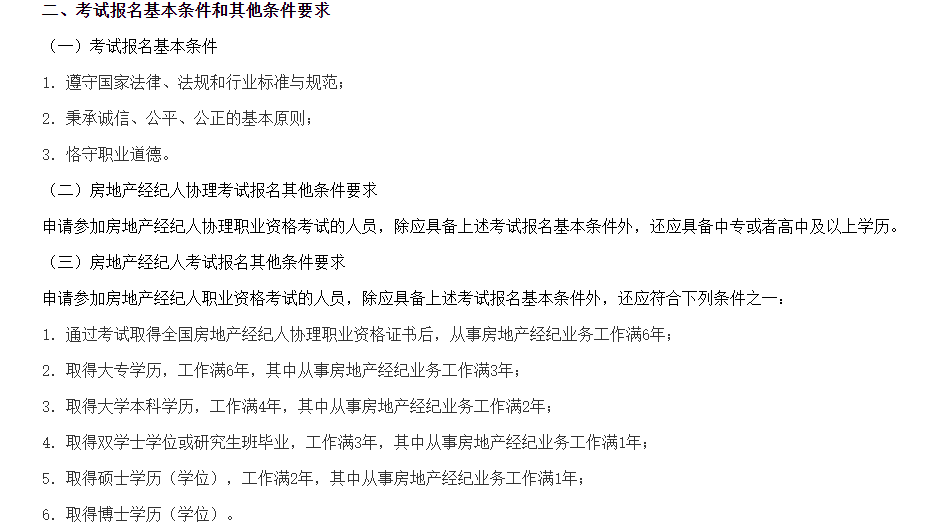 二、考试报名基本条件和其他条件要求

（一）考试报名基本条件

1. 遵守国家法律、法规和行业标准与规范；

2. 秉承诚信、公平、公正的基本原则；

3. 恪守职业道德。

（二）房地产经纪人协理考试报名其他条件要求

申请参加房地产经纪人协理职业资格考试的人员，除应具备上述考试报名基本条件外，还应具备中专或者高中及以上学历。

（三）房地产经纪人考试报名其他条件要求

申请参加房地产经纪人职业资格考试的人员，除应具备上述考试报名基本条件外，还应符合下列条件之一：

1. 通过考试取得全国房地产经纪人协理职业资格证书后，从事房地产经纪业务工作满6年；

2. 取得大专学历，工作满6年，其中从事房地产经纪业务工作满3年；

3. 取得大学本科学历，工作满4年，其中从事房地产经纪业务工作满2年；

4. 取得双学士学位或研究生班毕业，工作满3年，其中从事房地产经纪业务工作满1年；

5. 取得硕士学历（学位），工作满2年，其中从事房地产经纪业务工作满1年；

6. 取得博士学历（学位）。